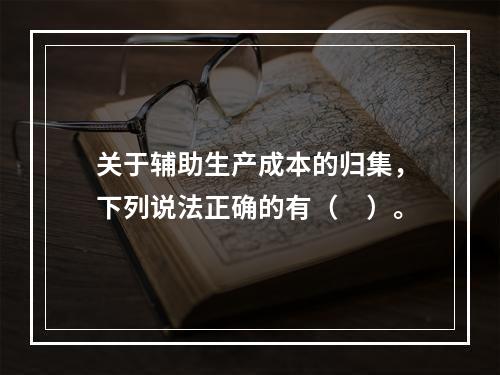 关于辅助生产成本的归集，下列说法正确的有（ ）。